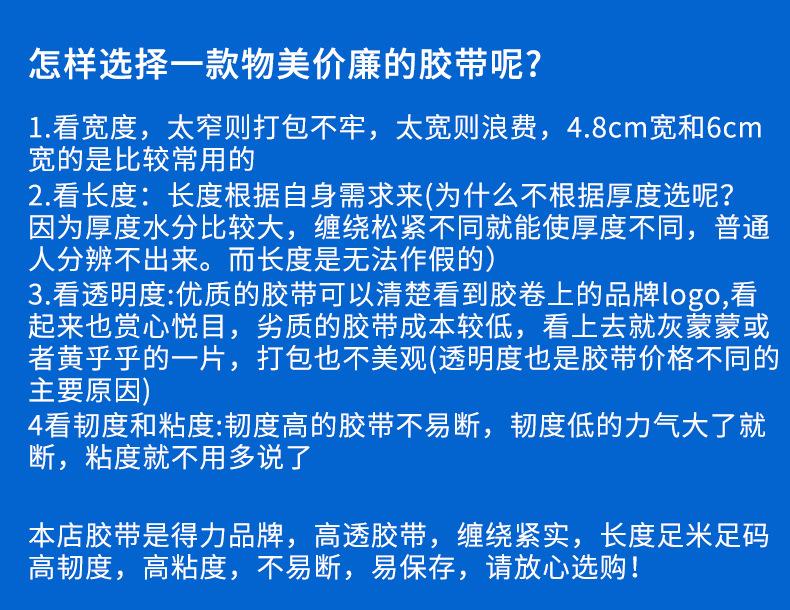 怎样选择一款物美价廉的胶带呢?

1.看宽度，太窄则打包不牢，太宽则浪费，4.8cm宽和6cm宽的是比较常用的

2.看长度：长度根据自身需求来(为什么不根据厚度选呢?因为厚度水分比较大，缠绕松紧不同就能使厚度不同，普通人分辨不出来。而长度是无法作假的)

3.看透明度:优质的胶带可以清楚看到胶卷上的品牌logo,看起来也赏心悦目，劣质的胶带成本较低，看上去就灰蒙蒙或者黄乎乎的一片，打包也不美观(透明度也是胶带价格不同的主要原因)

4看韧度和粘度:韧度高的胶带不易断，韧度低的力气大了就断，粘度就不用多说了

本店胶带是得力品牌，高透胶带，缠绕紧实，长度足米足码高韧度，高粘度，不易断，易保存，请放心选购!